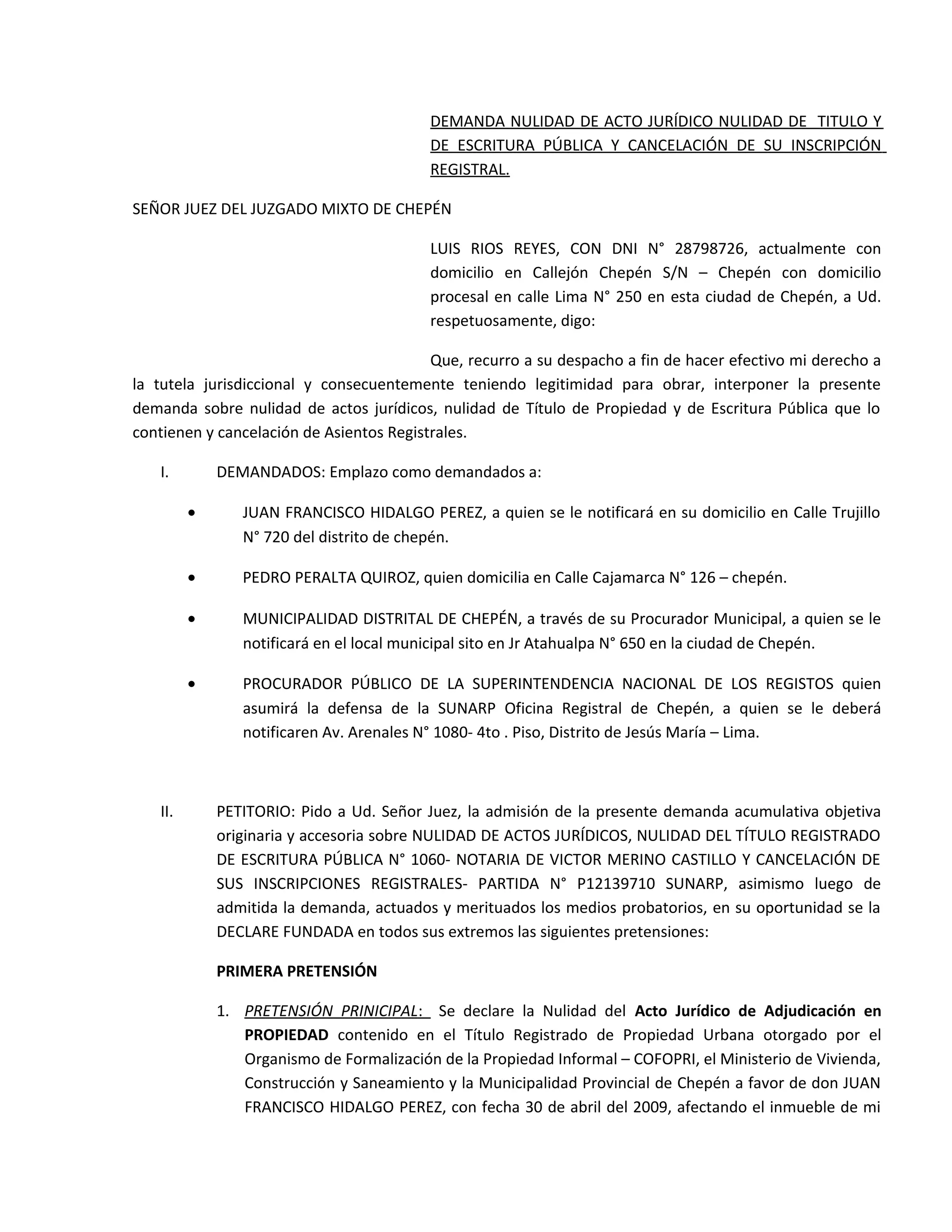 DEMANDA NULIDAD DE ACTO JURÍDICO NULIDAD DE TITULO Y DE ESCRITURA PÚBLICA Y CANCELACIÓN DE SU INSCRIPCIÓN REGISTRAL.

SEÑOR JUEZ DEL JUZGADO MIXTO DE CHEPÉN

LUIS RIOS REYES, CON DNI N° 28798726, actualmente con domicilio en Callejón Chepén S/N – Chepén con domicilio procesal en calle Lima N° 250 en esta ciudad de Chepén, a Ud. respetuosamente, digo:

Que, recurro a su despacho a fin de hacer efectivo mi derecho a la tutela jurisdiccional y consecuentemente teniendo legitimidad para obrar, interponer la presente demanda sobre nulidad de actos jurídicos, nulidad de Título de Propiedad y de Escritura Pública que lo contienen y cancelación de Asientos Registrales.

I. DEMANDADOS: Emplazo como demandados a:

• JUAN FRANCISCO HIDALGO PEREZ, a quien se le notificará en su domicilio en Calle Trujillo N° 720 del distrito de chepén.

• PEDRO PERALTA QUIROZ, quien domicilia en Calle Cajamarca N° 126 – chepén.

• MUNICIPALIDAD DISTRITAL DE CHEPÉN, a través de su Procurador Municipal, a quien se le notificará en el local municipal sito en Jr Atahualpa N° 650 en la ciudad de Chepén.

• PROCURADOR PÚBLICO DE LA SUPERINTENDENCIA NACIONAL DE LOS REGISTOS quien asumirá la defensa de la SUNARP Oficina Registral de Chepén, a quien se le deberá notificaren Av. Arenales N° 1080- 4to . Piso, Distrito de Jesús María – Lima.

II. PETITORIO: Pido a Ud. Señor Juez, la admisión de la presente demanda acumulativa objetiva originaria y accesoria sobre NULIDAD DE ACTOS JURÍDICOS, NULIDAD DEL TÍTULO REGISTRADO DE ESCRITURA PÚBLICA N° 1060- NOTARIA DE VICTOR MERINO CASTILLO Y CANCELACIÓN DE SUS INSCRIPCIONES REGISTRALES- PARTIDA N° P12139710 SUNARP, asimismo luego de admitida la demanda, actuados y merituados los medios probatorios, en su oportunidad se la DECLARE FUNDADA en todos sus extremos las siguientes pretensiones:

PRIMERA PRETENSIÓN

1. PRETENSIÓN PRINICIPAL: Se declare la Nulidad del Acto Jurídico de Adjudicación en PROPIEDAD contenido en el Título Registrado de Propiedad Urbana otorgado por el Organismo de Formalización de la Propiedad Informal – COFOPRI, el Ministerio de Vivienda, Construcción y Saneamiento y la Municipalidad Provincial de Chepén a favor de don JUAN FRANCISCO HIDALGO PEREZ, con fecha 30 de abril del 2009, afectando el inmueble de mi